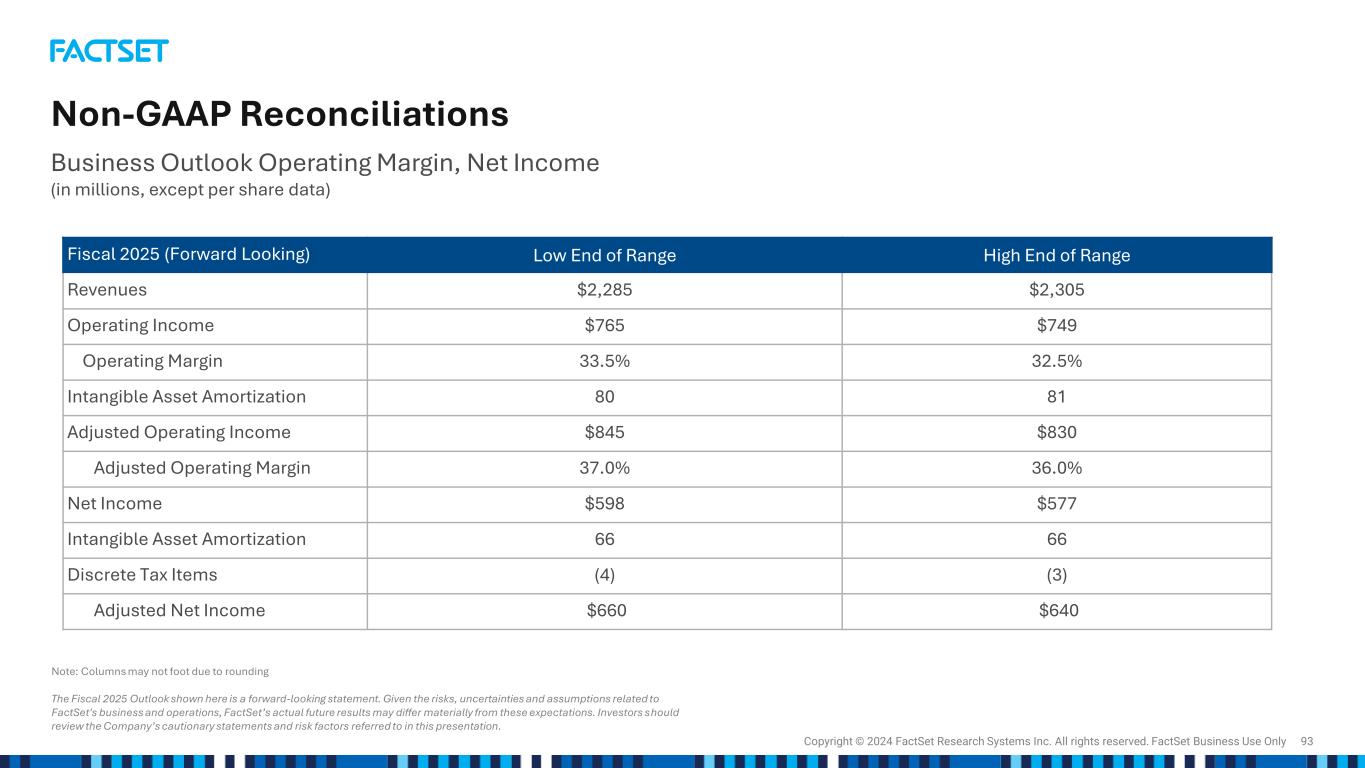 FACTSET

Non-GAAP Reconciliations

Business Outlook Operating Margin, Net Income
(in millions, except per share data)

| Fiscal 2025 (Forward Looking) | Low End of Range | High End of Range |
|---|---|---|
| Revenues | $2,285 | $2,305 |
| Operating Income | $765 | $749 |
| Operating Margin | 33.5% | 32.5% |
| Intangible Asset Amortization | 80 | 81 |
| Adjusted Operating Income | $845 | $830 |
| Adjusted Operating Margin | 37.0% | 36.0% |
| Net Income | $598 | $577 |
| Intangible Asset Amortization | 66 | 66 |
| Discrete Tax Items | (4) | (3) |
| Adjusted Net Income | $660 | $640 |

Note: Columns may not foot due to rounding

The Fiscal 2025 Outlook shown here is a forward-looking statement. Given the risks, uncertainties and assumptions related to FactSet's business and operations, FactSet's actual future results may differ materially from these expectations. Investors should review the Company's cautionary statements and risk factors referred to in this presentation.

Copyright © 2024 FactSet Research Systems Inc. All rights reserved. FactSet Business Use Only 93